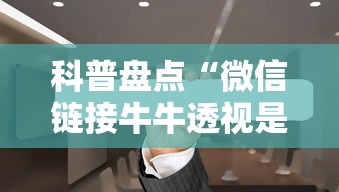 科普盘点“微信链接牛牛透视是